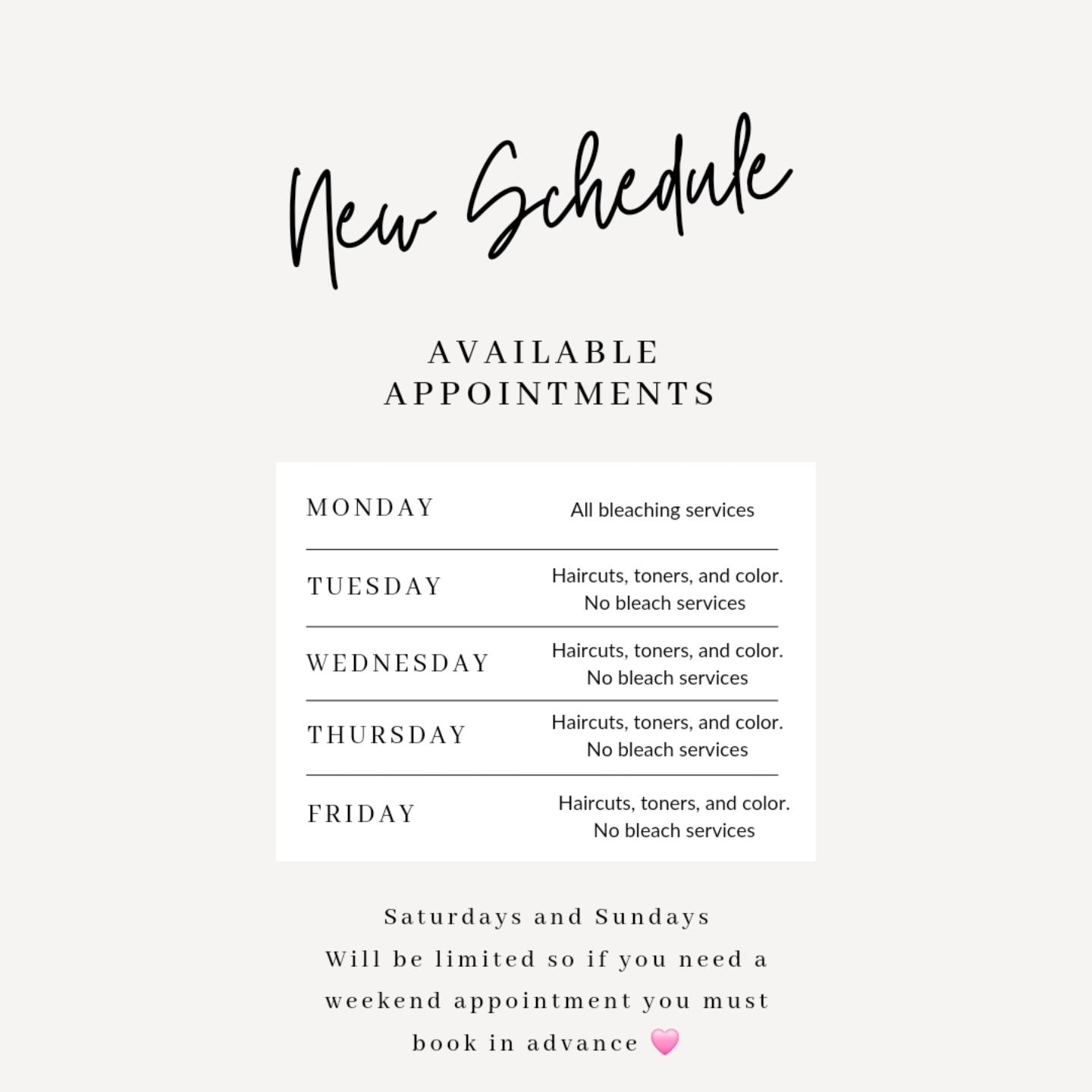 New Schedule

AVAILABLE
APPOINTMENTS

MONDAY
All bleaching services

TUESDAY
Haircuts, toners, and color.
No bleach services

WEDNESDAY
Haircuts, toners, and color.
No bleach services

THURSDAY
Haircuts, toners, and color.
No bleach services

FRIDAY
Haircuts, toners, and color.
No bleach services

Saturdays and Sundays Will be limited so if you need a weekend appointment you must book in advance 🩷